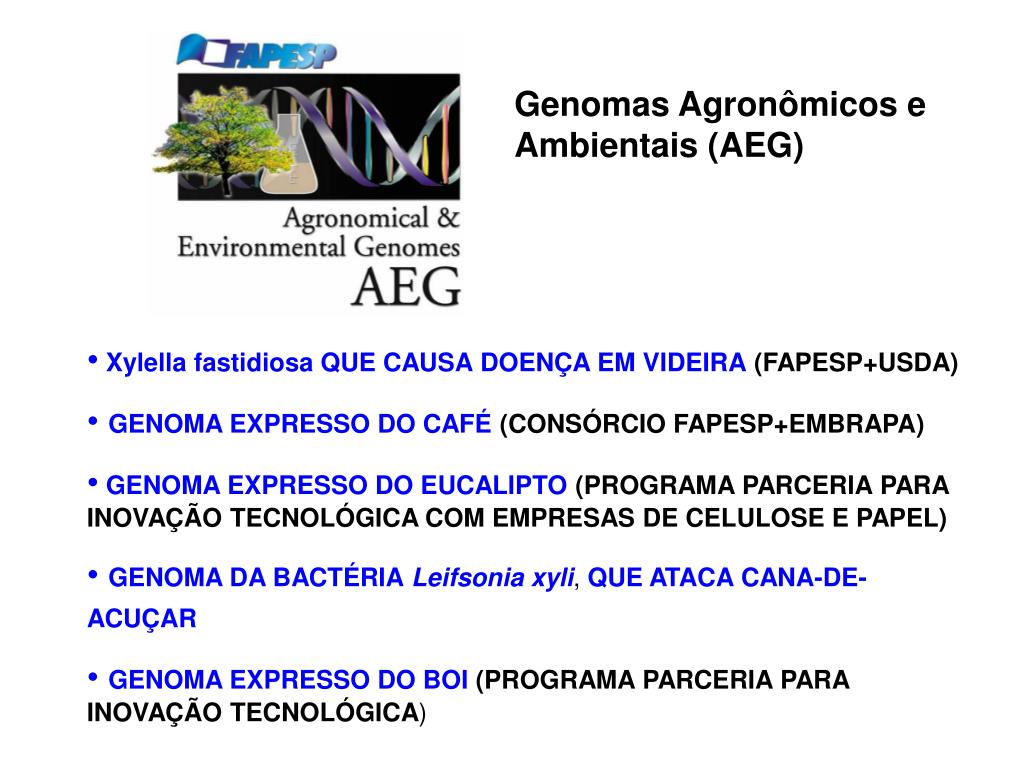 FAPESP

Agronomical & Environmental Genomes AEG

Genomas Agronômicos e Ambientais (AEG)

• Xylella fastidiosa QUE CAUSA DOENÇA EM VIDEIRA (FAPESP+USDA)

• GENOMA EXPRESSO DO CAFÉ (CONSÓRCIO FAPESP+EMBRAPA)

• GENOMA EXPRESSO DO EUCALIPTO (PROGRAMA PARCERIA PARA INOVAÇÃO TECNOLÓGICA COM EMPRESAS DE CELULOSE E PAPEL)

• GENOMA DA BACTÉRIA Leifsonia xyli, QUE ATACA CANA-DE-ACUÇAR

• GENOMA EXPRESSO DO BOI (PROGRAMA PARCERIA PARA INOVAÇÃO TECNOLÓGICA)